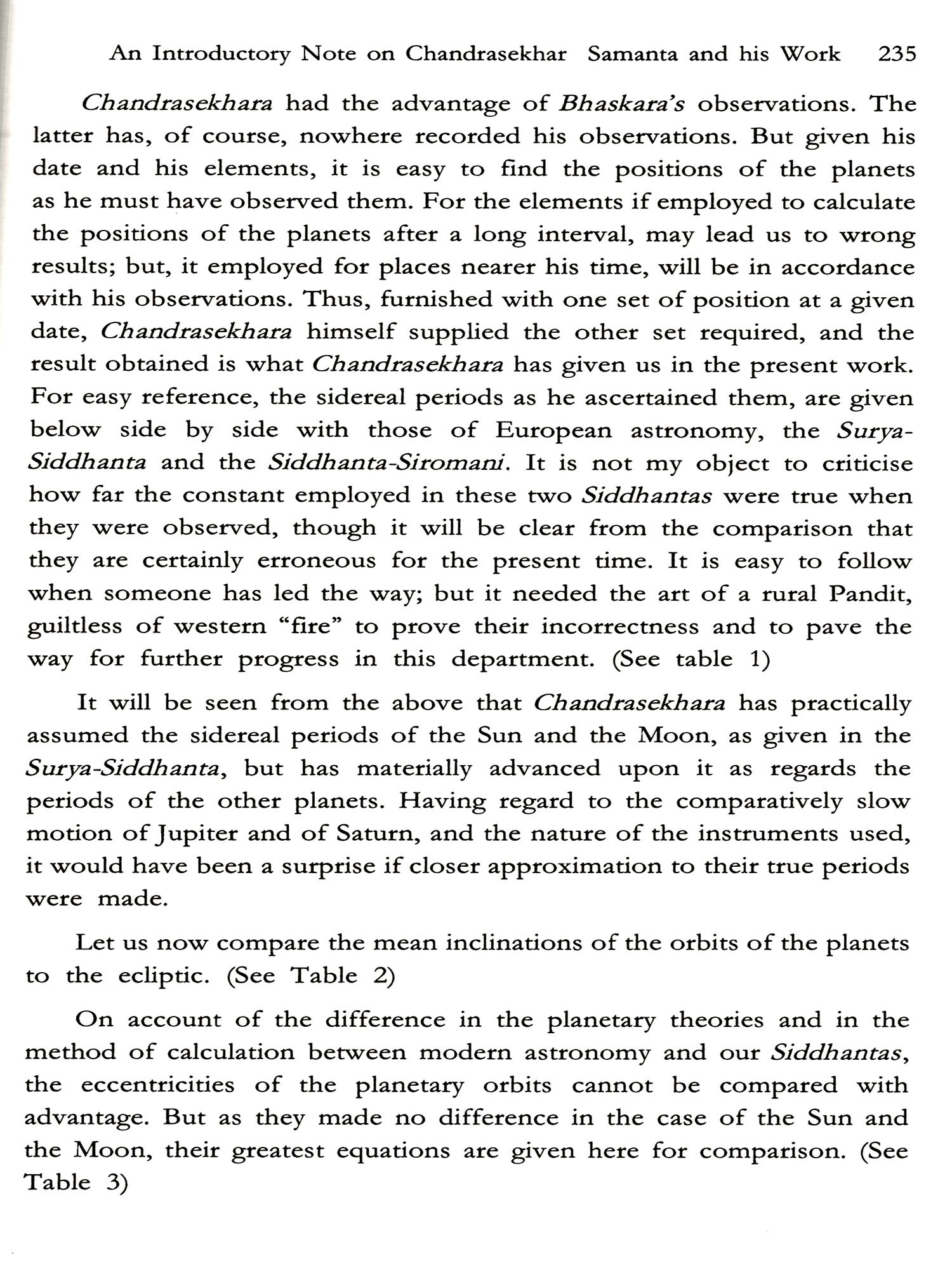 An Introductory Note on Chandrasekhar Samanta and his Work 235

Chandrasekhara had the advantage of Bhaskara's observations. The latter has, of course, nowhere recorded his observations. But given his date and his elements, it is easy to find the positions of the planets as he must have observed them. For the elements if employed to calculate the positions of the planets after a long interval, may lead us to wrong results; but, it employed for places nearer his time, will be in accordance with his observations. Thus, furnished with one set of position at a given date, Chandrasekhara himself supplied the other set required, and the result obtained is what Chandrasekhara has given us in the present work. For easy reference, the sidereal periods as he ascertained them, are given below side by side with those of European astronomy, the Surya-Siddhanta and the Siddhanta-Siromani. It is not my object to criticise how far the constant employed in these two Siddhantas were true when they were observed, though it will be clear from the comparison that they are certainly erroneous for the present time. It is easy to follow when someone has led the way; but it needed the art of a rural Pandit, guiltless of western "fire" to prove their incorrectness and to pave the way for further progress in this department. (See table 1)

It will be seen from the above that Chandrasekhara has practically assumed the sidereal periods of the Sun and the Moon, as given in the Surya-Siddhanta, but has materially advanced upon it as regards the periods of the other planets. Having regard to the comparatively slow motion of Jupiter and of Saturn, and the nature of the instruments used, it would have been a surprise if closer approximation to their true periods were made.

Let us now compare the mean inclinations of the orbits of the planets to the ecliptic. (See Table 2)

On account of the difference in the planetary theories and in the method of calculation between modern astronomy and our Siddhantas, the eccentricities of the planetary orbits cannot be compared with advantage. But as they made no difference in the case of the Sun and the Moon, their greatest equations are given here for comparison. (See Table 3)